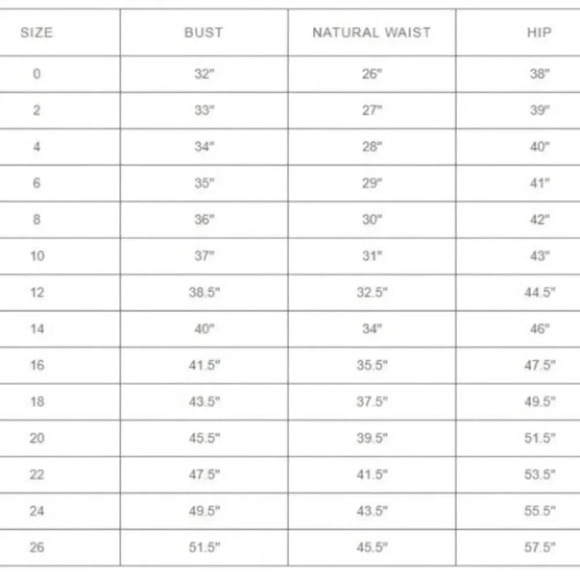 | SIZE | BUST | NATURAL WAIST | HIP |
|---|---|---|---|
| 0 | 32" | 26" | 38" |
| 2 | 33" | 27" | 39" |
| 4 | 34" | 28" | 40" |
| 6 | 35" | 29" | 41" |
| 8 | 36" | 30" | 42" |
| 10 | 37" | 31" | 43" |
| 12 | 38.5" | 32.5" | 44.5" |
| 14 | 40" | 34" | 46" |
| 16 | 41.5" | 35.5" | 47.5" |
| 18 | 43.5" | 37.5" | 49.5" |
| 20 | 45.5" | 39.5" | 51.5" |
| 22 | 47.5" | 41.5" | 53.5" |
| 24 | 49.5" | 43.5" | 55.5" |
| 26 | 51.5" | 45.5" | 57.5" |